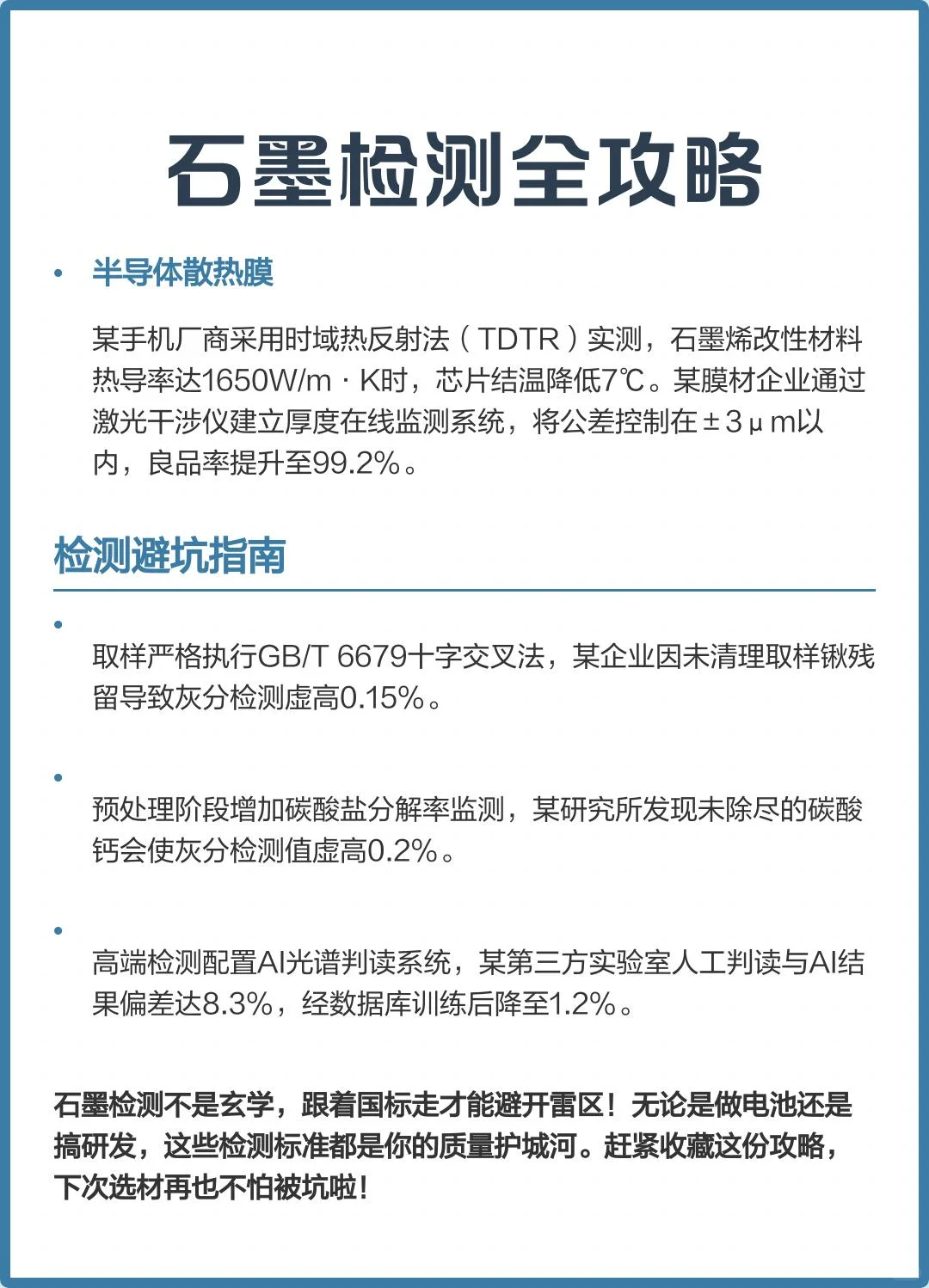 石墨检测全攻略

• 半导体散热膜

某手机厂商采用时域热反射法（TDTR）实测，石墨烯改性材料热导率达1650W/m·K时，芯片结温降低7℃。某膜材企业通过激光干涉仪建立厚度在线监测系统，将公差控制在±3μm以内，良品率提升至99.2%。

检测避坑指南

•

取样严格执行GB/T 6679十字交叉法，某企业因未清理取样锹残留导致灰分检测虚高0.15%。

•

预处理阶段增加碳酸盐分解率监测，某研究所发现未除尽的碳酸钙会使灰分检测值虚高0.2%。

•

高端检测配置AI光谱判读系统，某第三方实验室人工判读与AI结果偏差达8.3%，经数据库训练后降至1.2%。

石墨检测不是玄学，跟着国标走才能避开雷区！无论是做电池还是搞研发，这些检测标准都是你的质量护城河。赶紧收藏这份攻略，下次选材再也不怕被坑啦！